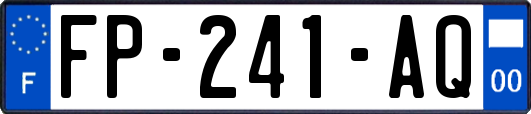 F

FP-241-AQ

00